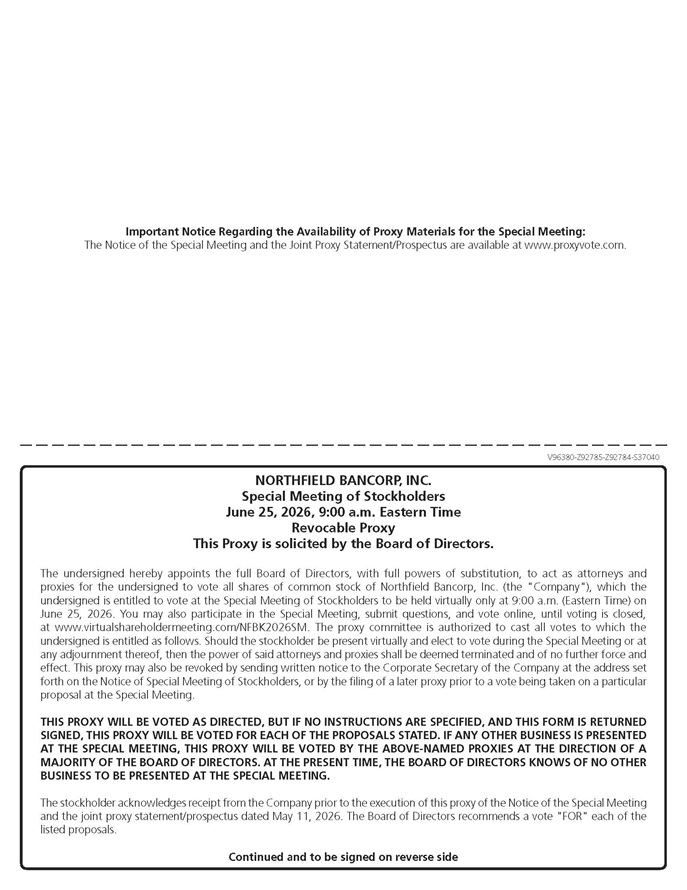 Important Notice Regarding the Availability of Proxy Materials for the Special Meeting:
The Notice of the Special Meeting and the Joint Proxy Statement/Prospectus are available at www.proxyvote.com.

V96380-Z92785-Z92784-S37040

NORTHFIELD BANCORP, INC.
Special Meeting of Stockholders
June 25, 2026, 9:00 a.m. Eastern Time
Revocable Proxy
This Proxy is solicited by the Board of Directors.

The undersigned hereby appoints the full Board of Directors, with full powers of substitution, to act as attorneys and proxies for the undersigned to vote all shares of common stock of Northfield Bancorp, Inc. (the "Company"), which the undersigned is entitled to vote at the Special Meeting of Stockholders to be held virtually only at 9:00 a.m. (Eastern Time) on June 25, 2026. You may also participate in the Special Meeting, submit questions, and vote online, until voting is closed, at www.virtualshareholdermeeting.com/NFBK2026SM. The proxy committee is authorized to cast all votes to which the undersigned is entitled as follows. Should the stockholder be present virtually and elect to vote during the Special Meeting or at any adjournment thereof, then the power of said attorneys and proxies shall be deemed terminated and of no further force and effect. This proxy may also be revoked by sending written notice to the Corporate Secretary of the Company at the address set forth on the Notice of Special Meeting of Stockholders, or by the filing of a later proxy prior to a vote being taken on a particular proposal at the Special Meeting.

THIS PROXY WILL BE VOTED AS DIRECTED, BUT IF NO INSTRUCTIONS ARE SPECIFIED, AND THIS FORM IS RETURNED SIGNED, THIS PROXY WILL BE VOTED FOR EACH OF THE PROPOSALS STATED. IF ANY OTHER BUSINESS IS PRESENTED AT THE SPECIAL MEETING, THIS PROXY WILL BE VOTED BY THE ABOVE-NAMED PROXIES AT THE DIRECTION OF A MAJORITY OF THE BOARD OF DIRECTORS. AT THE PRESENT TIME, THE BOARD OF DIRECTORS KNOWS OF NO OTHER BUSINESS TO BE PRESENTED AT THE SPECIAL MEETING.

The stockholder acknowledges receipt from the Company prior to the execution of this proxy of the Notice of the Special Meeting and the joint proxy statement/prospectus dated May 11, 2026. The Board of Directors recommends a vote "FOR" each of the listed proposals.

Continued and to be signed on reverse side